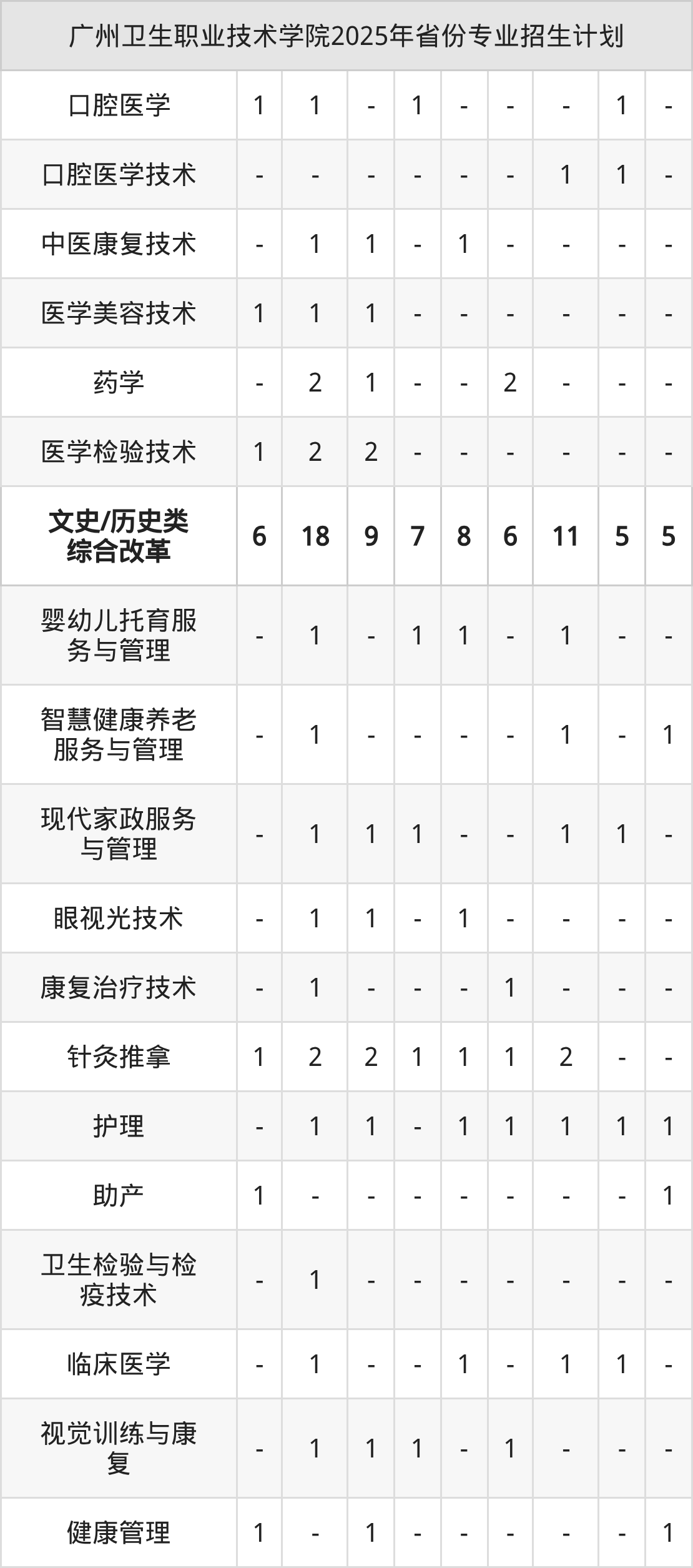 | 广州卫生职业技术学院2025年省份专业招生计划 | | | | | | | | | |
|---|---|---|---|---|---|---|---|---|---|
| 口腔医学 | 1 | 1 | - | 1 | - | - | - | 1 | - |
| 口腔医学技术 | - | - | - | - | - | - | 1 | 1 | - |
| 中医康复技术 | - | 1 | 1 | - | 1 | - | - | - | - |
| 医学美容技术 | 1 | 1 | 1 | - | - | - | - | - | - |
| 药学 | - | 2 | 1 | - | - | 2 | - | - | - |
| 医学检验技术 | 1 | 2 | 2 | - | - | - | - | - | - |
| 文史/历史类综合改革 | 6 | 18 | 9 | 7 | 8 | 6 | 11 | 5 | 5 |
| 婴幼儿托育服务与管理 | - | 1 | - | 1 | 1 | - | 1 | - | - |
| 智慧健康养老服务与管理 | - | 1 | - | - | - | - | 1 | - | 1 |
| 现代家政服务与管理 | - | 1 | 1 | 1 | - | - | 1 | 1 | - |
| 眼视光技术 | - | 1 | 1 | - | 1 | - | - | - | - |
| 康复治疗技术 | - | 1 | - | - | - | 1 | - | - | - |
| 针灸推拿 | 1 | 2 | 2 | 1 | 1 | 1 | 2 | - | - |
| 护理 | - | 1 | 1 | - | 1 | 1 | 1 | 1 | 1 |
| 助产 | 1 | - | - | - | - | - | - | - | 1 |
| 卫生检验与检疫技术 | - | 1 | - | - | - | - | - | - | - |
| 临床医学 | - | 1 | - | - | 1 | - | 1 | 1 | - |
| 视觉训练与康复 | - | 1 | 1 | 1 | - | 1 | - | - | - |
| 健康管理 | 1 | - | 1 | - | - | - | - | - | 1 |